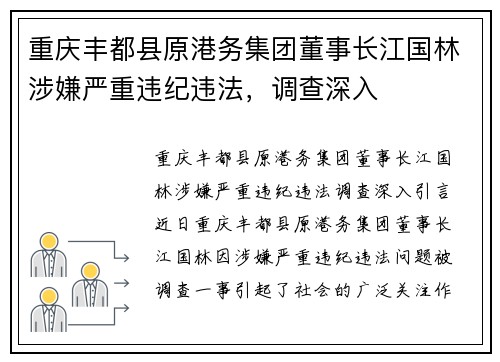 重庆丰都县原港务集团董事长江国林涉嫌严重违纪违法，调查深入

重庆丰都县原港务集团董事长江国林涉嫌严重违纪违法调查深入引言近日重庆丰都县原港务集团董事长江国林因涉嫌严重违纪违法问题被调查一事引起了社会的广泛关注作